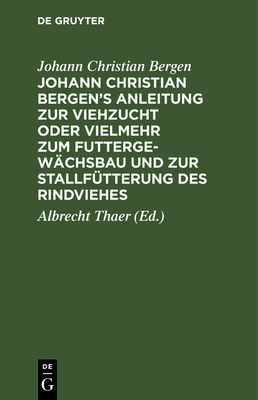 DE GRUYTER

Johann Christian Bergen

JOHANN CHRISTIAN BERGEN'S ANLEITUNG ZUR VIEHZUCHT ODER VIELMEHR ZUM FUTTERGEWÄCHSBAU UND ZUR STALLFÜTTERUNG DES RINDVIEHES

Albrecht Thaer (Ed.)

DE
G